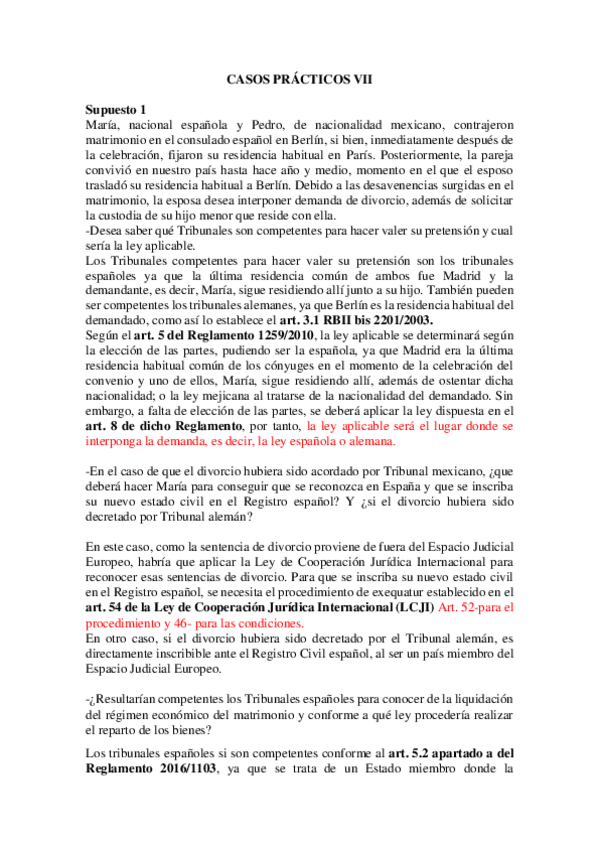 CASOS PRÁCTICOS VII

Supuesto 1
María, nacional española y Pedro, de nacionalidad mexicano, contrajeron matrimonio en el consulado español en Berlín, si bien, inmediatamente después de la celebración, fijaron su residencia habitual en París. Posteriormente, la pareja convivió en nuestro país hasta hace año y medio, momento en el que el esposo trasladó su residencia habitual a Berlín. Debido a las desavenencias surgidas en el matrimonio, la esposa desea interponer demanda de divorcio, además de solicitar la custodia de su hijo menor que reside con ella.
-Desea saber qué Tribunales son competentes para hacer valer su pretensión y cual sería la ley aplicable.
Los Tribunales competentes para hacer valer su pretensión son los tribunales españoles ya que la última residencia común de ambos fue Madrid y la demandante, es decir, María, sigue residiendo allí junto a su hijo. También pueden ser competentes los tribunales alemanes, ya que Berlín es la residencia habitual del demandado, como así lo establece el art. 3.1 RBII bis 2201/2003.
Según el art. 5 del Reglamento 1259/2010, la ley aplicable se determinará según la elección de las partes, pudiendo ser la española, ya que Madrid era la última residencia habitual común de los cónyuges en el momento de la celebración del convenio y uno de ellos, María, sigue residiendo allí, además de ostentar dicha nacionalidad; o la ley mejicana al tratarse de la nacionalidad del demandado. Sin embargo, a falta de elección de las partes, se deberá aplicar la ley dispuesta en el art. 8 de dicho Reglamento, por tanto, la ley aplicable será el lugar donde se interponga la demanda, es decir, la ley española o alemana.

-En el caso de que el divorcio hubiera sido acordado por Tribunal mexicano, ¿que deberá hacer María para conseguir que se reconozca en España y que se inscriba su nuevo estado civil en el Registro español? Y ¿si el divorcio hubiera sido decretado por Tribunal alemán?

En este caso, como la sentencia de divorcio proviene de fuera del Espacio Judicial Europeo, habría que aplicar la Ley de Cooperación Jurídica Internacional para reconocer esas sentencias de divorcio. Para que se inscriba su nuevo estado civil en el Registro español, se necesita el procedimiento de exequatur establecido en el art. 54 de la Ley de Cooperación Jurídica Internacional (LCJI) Art. 52-para el procedimiento y 46- para las condiciones.
En otro caso, si el divorcio hubiera sido decretado por el Tribunal alemán, es directamente inscribible ante el Registro Civil español, al ser un país miembro del Espacio Judicial Europeo.

-¿Resultarían competentes los Tribunales españoles para conocer de la liquidación del régimen económico del matrimonio y conforme a qué ley procedería realizar el reparto de los bienes?

Los tribunales españoles si son competentes conforme al art. 5.2 apartado a del Reglamento 2016/1103, ya que se trata de un Estado miembro donde la